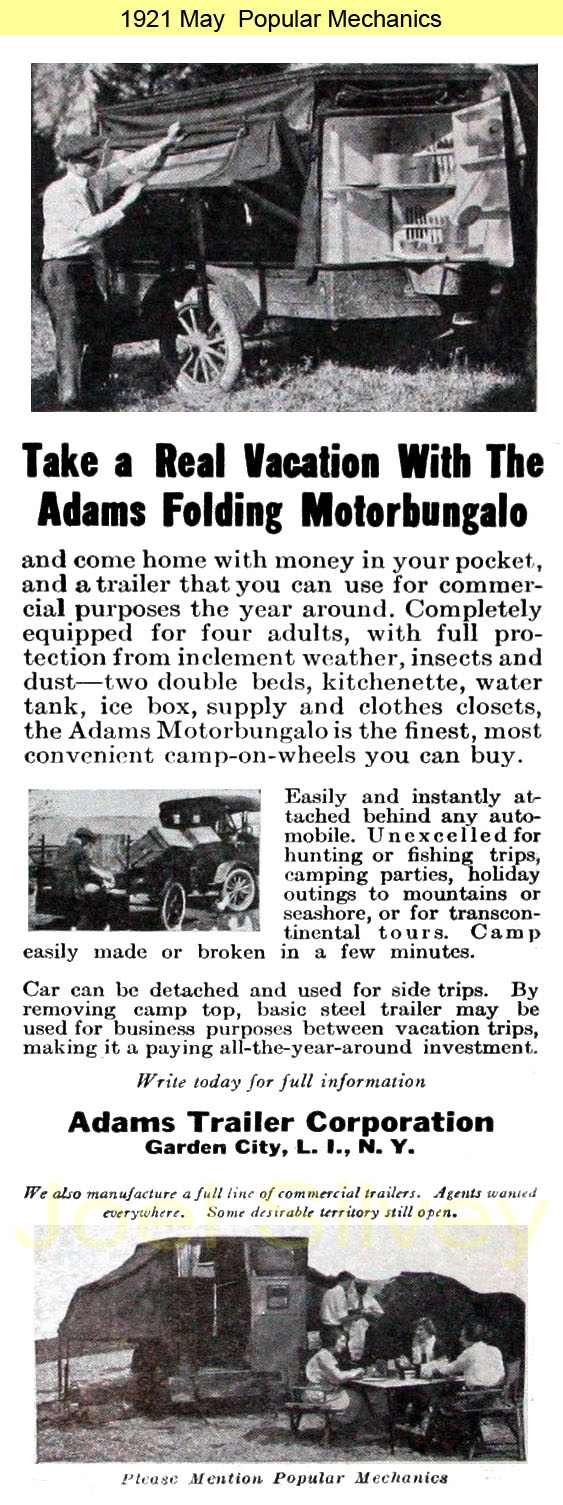 1921 May Popular Mechanics

Take a Real Vacation With The Adams Folding Motorbungalo

and come home with money in your pocket, and a trailer that you can use for commercial purposes the year around. Completely equipped for four adults, with full protection from inclement weather, insects and dust—two double beds, kitchenette, water tank, ice box, supply and clothes closets, the Adams Motorbungalo is the finest, most convenient camp-on-wheels you can buy.

Easily and instantly attached behind any automobile. Unexcelled for hunting or fishing trips, camping parties, holiday outings to mountains or seashore, or for transcontinental tours. Camp easily made or broken in a few minutes.

Car can be detached and used for side trips. By removing camp top, basic steel trailer may be used for business purposes between vacation trips, making it a paying all-the-year-around investment.

Write today for full information

Adams Trailer Corporation
Garden City, L. I., N. Y.

We also manufacture a full line of commercial trailers. Agents wanted everywhere. Some desirable territory still open.

Joel Silvey

Please Mention Popular Mechanics